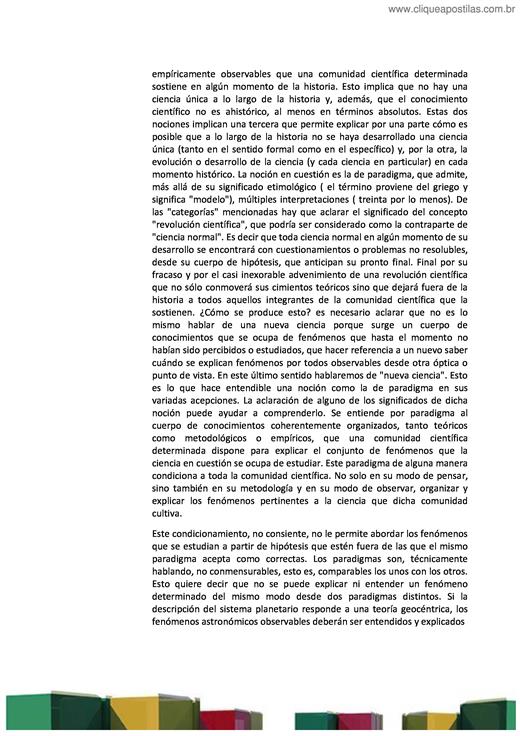 www.cliqueapostilas.com.br

empíricamente observables que una comunidad científica determinada sostiene en algún momento de la historia. Esto implica que no hay una ciencia única a lo largo de la historia y, además, que el conocimiento científico no es ahistórico, al menos en términos absolutos. Estas dos nociones implican una tercera que permite explicar por una parte cómo es posible que a lo largo de la historia no se haya desarrollado una ciencia única (tanto en el sentido formal como en el específico) y, por la otra, la evolución o desarrollo de la ciencia (y cada ciencia en particular) en cada momento histórico. La noción en cuestión es la de paradigma, que admite, más allá de su significado etimológico ( el término proviene del griego y significa "modelo"), múltiples interpretaciones ( treinta por lo menos). De las "categorías" mencionadas hay que aclarar el significado del concepto "revolución científica", que podría ser considerado como la contraparte de "ciencia normal". Es decir que toda ciencia normal en algún momento de su desarrollo se encontrará con cuestionamientos o problemas no resolubles, desde su cuerpo de hipótesis, que anticipan su pronto final. Final por su fracaso y por el casi inexorable advenimiento de una revolución científica que no sólo conmoverá sus cimientos teóricos sino que dejará fuera de la historia a todos aquellos integrantes de la comunidad científica que la sostienen. ¿Cómo se produce esto? es necesario aclarar que no es lo mismo hablar de una nueva ciencia porque surge un cuerpo de conocimientos que se ocupa de fenómenos que hasta el momento no habían sido percibidos o estudiados, que hacer referencia a un nuevo saber cuándo se explican fenómenos por todos observables desde otra óptica o punto de vista. En este último sentido hablaremos de "nueva ciencia". Esto es lo que hace entendible una noción como la de paradigma en sus variadas acepciones. La aclaración de alguno de los significados de dicha noción puede ayudar a comprenderlo. Se entiende por paradigma al cuerpo de conocimientos coherentemente organizados, tanto teóricos como metodológicos o empíricos, que una comunidad científica determinada dispone para explicar el conjunto de fenómenos que la ciencia en cuestión se ocupa de estudiar. Este paradigma de alguna manera condiciona a toda la comunidad científica. No solo en su modo de pensar, sino también en su metodología y en su modo de observar, organizar y explicar los fenómenos pertinentes a la ciencia que dicha comunidad cultiva.

Este condicionamiento, no consiente, no le permite abordar los fenómenos que se estudian a partir de hipótesis que estén fuera de las que el mismo paradigma acepta como correctas. Los paradigmas son, técnicamente hablando, no conmensurables, esto es, comparables los unos con los otros. Esto quiere decir que no se puede explicar ni entender un fenómeno determinado del mismo modo desde dos paradigmas distintos. Si la descripción del sistema planetario responde a una teoría geocéntrica, los fenómenos astronómicos observables deberán ser entendidos y explicados